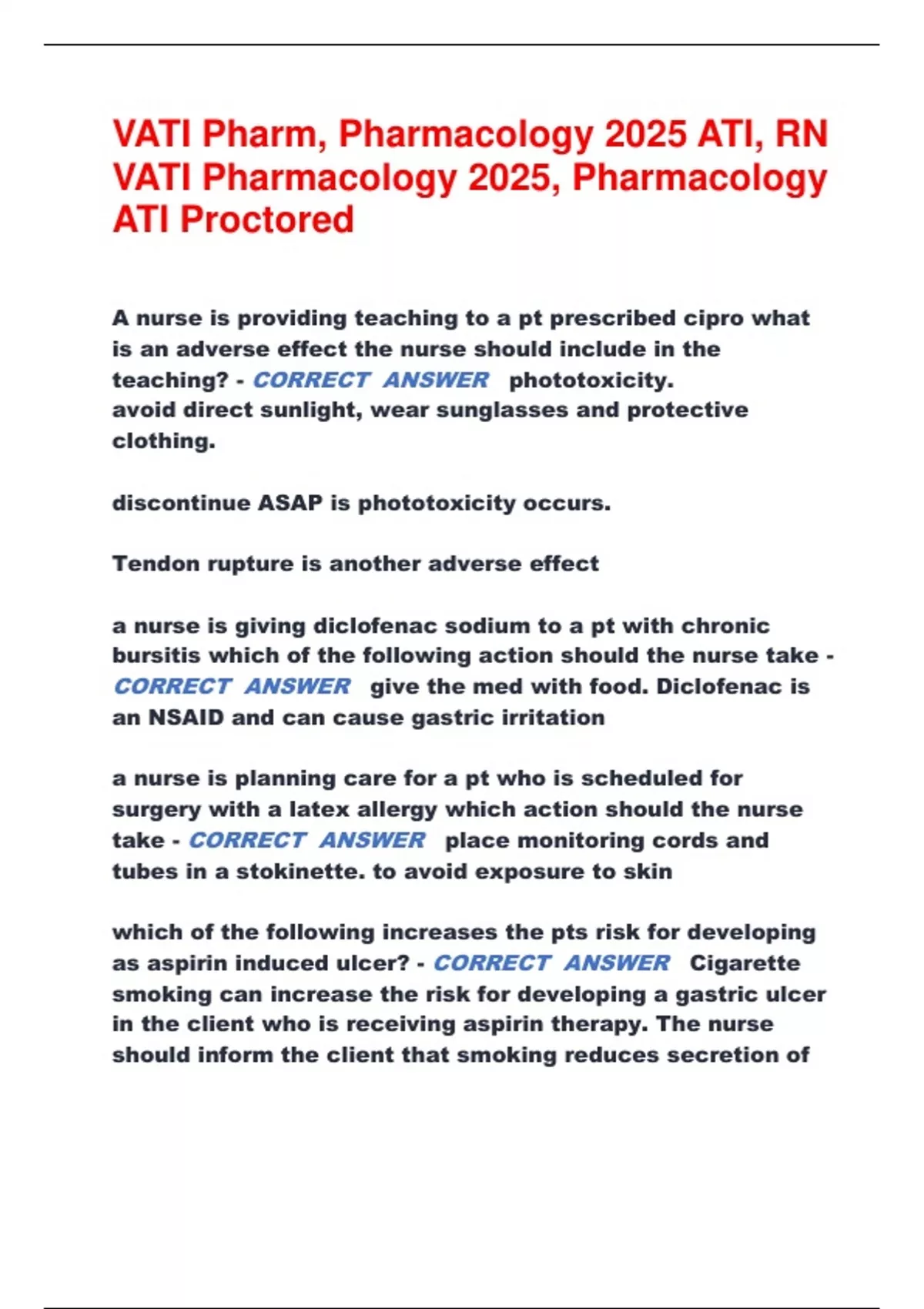 VATI Pharm, Pharmacology 2025 ATI, RN VATI Pharmacology 2025, Pharmacology ATI Proctored

A nurse is providing teaching to a pt prescribed cipro what is an adverse effect the nurse should include in the teaching? - CORRECT ANSWER phototoxicity.
avoid direct sunlight, wear sunglasses and protective clothing.

discontinue ASAP is phototoxicity occurs.

Tendon rupture is another adverse effect

a nurse is giving diclofenac sodium to a pt with chronic bursitis which of the following action should the nurse take - CORRECT ANSWER give the med with food. Diclofenac is an NSAID and can cause gastric irritation

a nurse is planning care for a pt who is scheduled for surgery with a latex allergy which action should the nurse take - CORRECT ANSWER place monitoring cords and tubes in a stokinette. to avoid exposure to skin

which of the following increases the pts risk for developing as aspirin induced ulcer? - CORRECT ANSWER Cigarette smoking can increase the risk for developing a gastric ulcer in the client who is receiving aspirin therapy. The nurse should inform the client that smoking reduces secretion of